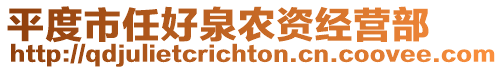 平度市任好泉农资经营部
http://qdjulietcrichton.cn.coovee.com